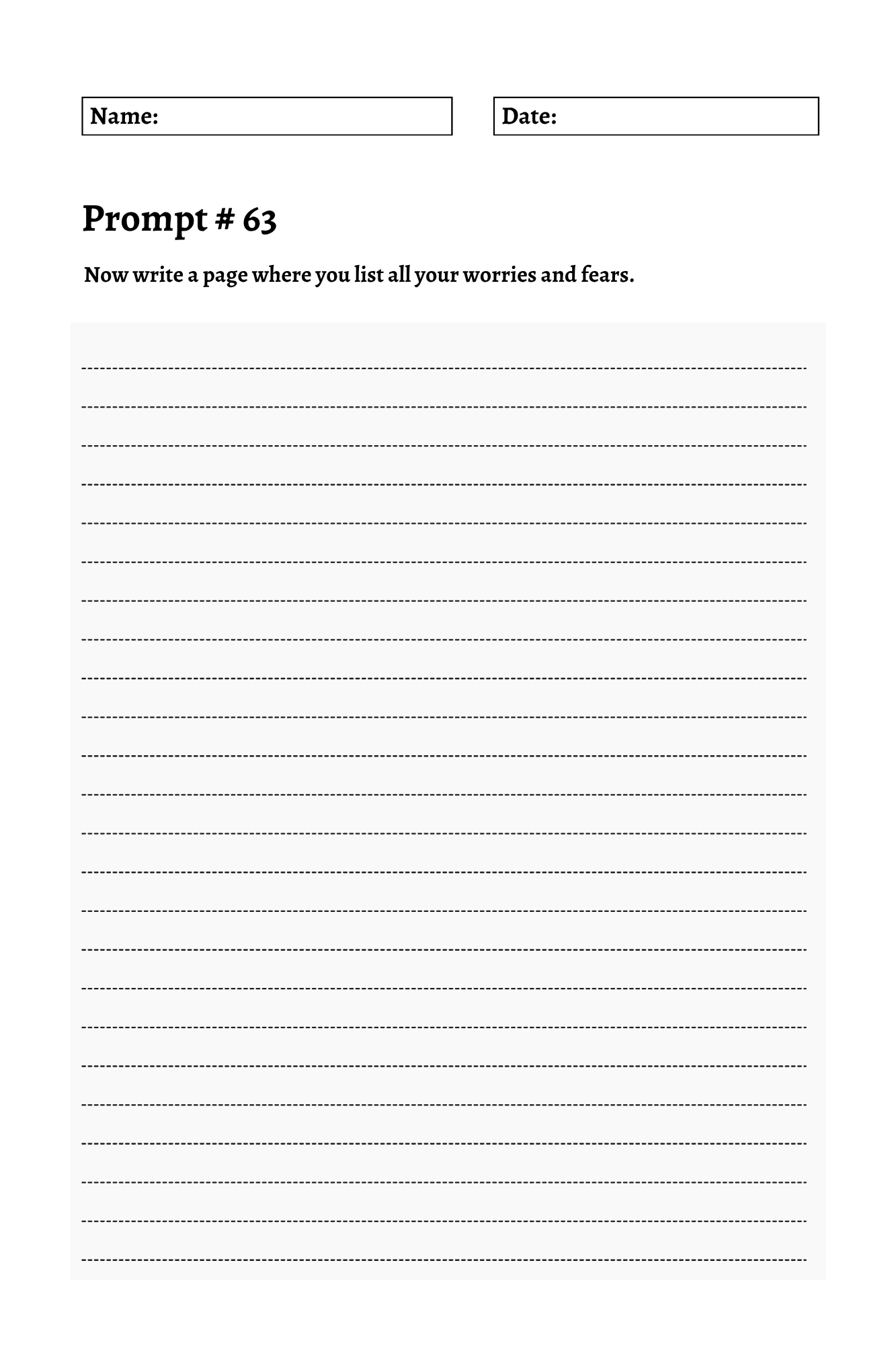 Name:

Date:

Prompt # 63

Now write a page where you list all your worries and fears.